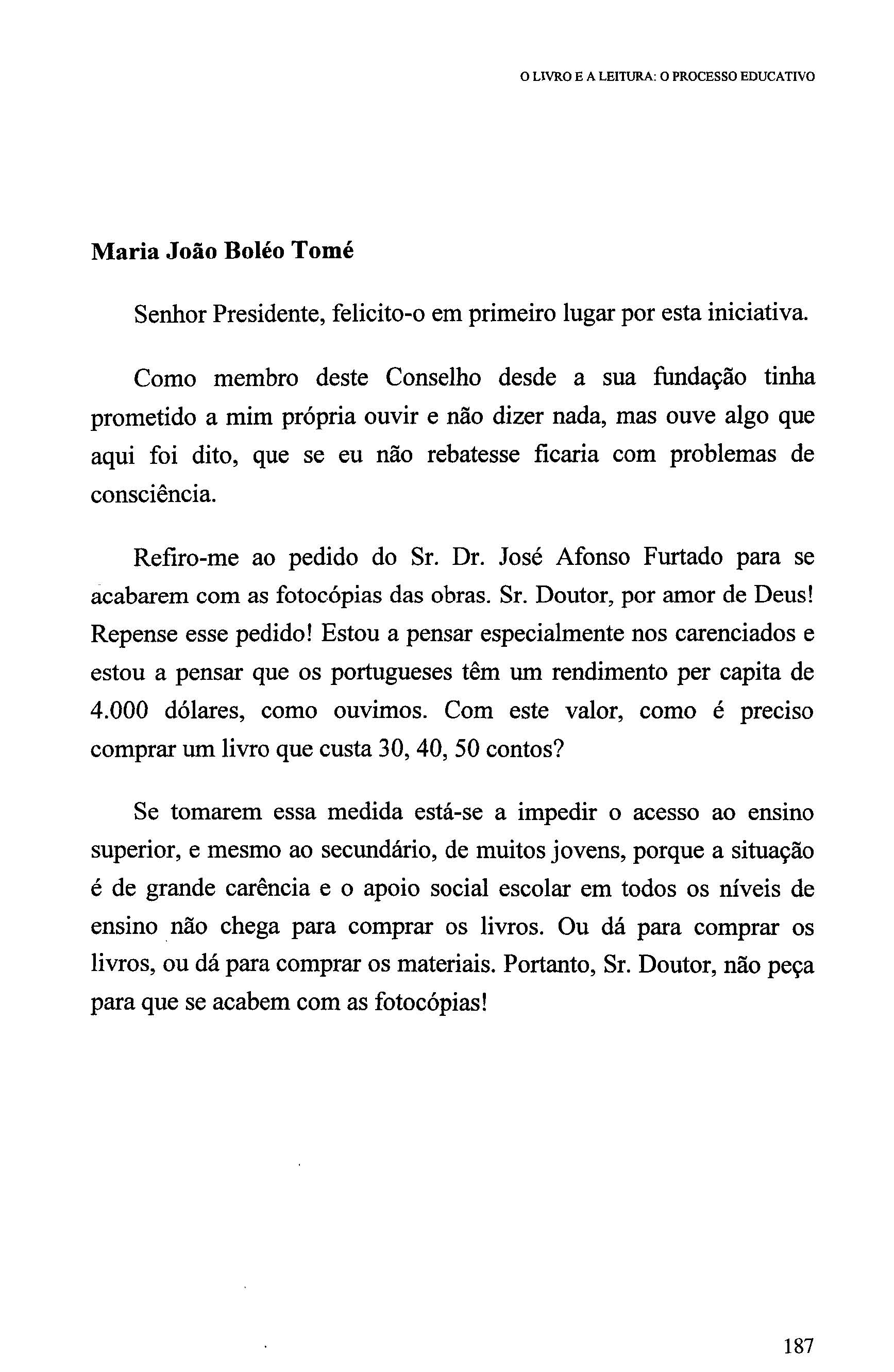 O LIVRO E A LEITURA: O PROCESSO EDUCATIVO

Maria João Boléo Tomé

Senhor Presidente, felicito-o em primeiro lugar por esta iniciativa.

Como membro deste Conselho desde a sua fundação tinha prometido a mim própria ouvir e não dizer nada, mas ouve algo que aqui foi dito, que se eu não rebatesse ficaria com problemas de consciência.

Refiro-me ao pedido do Sr. Dr. José Afonso Furtado para se acabarem com as fotocópias das obras. Sr. Doutor, por amor de Deus! Repense esse pedido! Estou a pensar especialmente nos carenciados e estou a pensar que os portugueses têm um rendimento per capita de 4.000 dólares, como ouvimos. Com este valor, como é preciso comprar um livro que custa 30, 40, 50 contos?

Se tomarem essa medida está-se a impedir o acesso ao ensino superior, e mesmo ao secundário, de muitos jovens, porque a situação é de grande carência e o apoio social escolar em todos os níveis de ensino não chega para comprar os livros. Ou dá para comprar os livros, ou dá para comprar os materiais. Portanto, Sr. Doutor, não peça para que se acabem com as fotocópias!

187